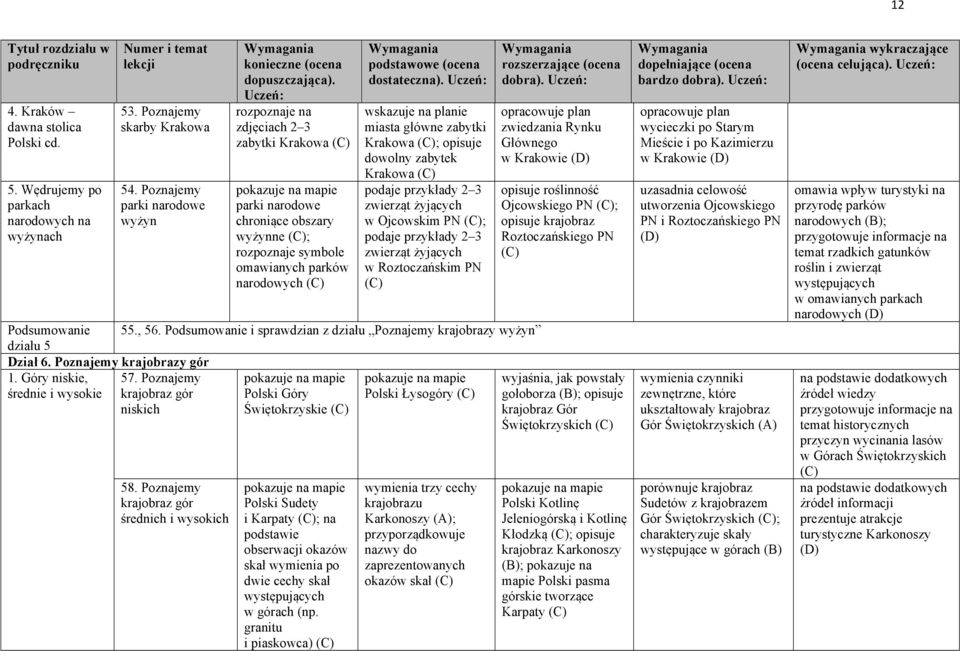 12

| Tytuł rozdziału w podręczniku | Numer i temat lekcji | Wymagania konieczne (ocena dopuszczająca). Uczeń: | Wymagania podstawowe (ocena dostateczna). Uczeń: | Wymagania rozszerzające (ocena dobra). Uczeń: | Wymagania dopełniające (ocena bardzo dobra). Uczeń: | Wymagania wykraczające (ocena celująca). Uczeń: |
|---|---|---|---|---|---|---|
| 4. Kraków – dawna stolica Polski cd. | 53. Poznajemy skarby Krakowa | rozpoznaje na zdjęciach 2–3 zabytki Krakowa (C) | wskazuje na planie miasta główne zabytki Krakowa (C); opisuje dowolny zabytek Krakowa (C) | opracowuje plan zwiedzania Rynku Głównego w Krakowie (D) | opracowuje plan wycieczki po Starym Mieście i po Kazimierzu w Krakowie (D) | |
| 5. Wędrujemy po parkach narodowych na wyżynach | 54. Poznajemy parki narodowe wyżyn | pokazuje na mapie parki narodowe chroniące obszary wyżynne (C); rozpoznaje symbole omawianych parków narodowych (C) | podaje przykłady 2–3 zwierząt żyjących w Ojcowskim PN (C); podaje przykłady 2–3 zwierząt żyjących w Roztoczańskim PN (C) | opisuje roślinność Ojcowskiego PN (C); opisuje krajobraz Roztoczańskiego PN (C) | uzasadnia celowość utworzenia Ojcowskiego PN i Roztoczańskiego PN (D) | omawia wpływ turystyki na przyrodę parków narodowych (B); przygotowuje informacje na temat rzadkich gatunków roślin i zwierząt występujących w omawianych parkach narodowych (D) |
| Podsumowanie działu 5 | 55., 56. Podsumowanie i sprawdzian z działu „Poznajemy krajobrazy wyżyn” | | | | | |
| Dział 6. Poznajemy krajobrazy gór | | | | | | |
| 1. Góry niskie, średnie i wysokie | 57. Poznajemy krajobraz gór niskich | pokazuje na mapie Polski Góry Świętokrzyskie (C) | pokazuje na mapie Polski Łysogóry (C) | wyjaśnia, jak powstały gołoborza (B); opisuje krajobraz Gór Świętokrzyskich (C) | wymienia czynniki zewnętrzne, które ukształtowały krajobraz Gór Świętokrzyskich (A) | na podstawie dodatkowych źródeł wiedzy przygotowuje informacje na temat historycznych przyczyn wycinania lasów w Górach Świętokrzyskich (C) |
| | 58. Poznajemy krajobraz gór średnich i wysokich | pokazuje na mapie Polski Sudety i Karpaty (C); na podstawie obserwacji okazów skał wymienia po dwie cechy skał występujących w górach (np. granitu i piaskowca) (C) | wymienia trzy cechy krajobrazu Karkonoszy (A); przyporządkowuje nazwy do zaprezentowanych okazów skał (C) | pokazuje na mapie Polski Kotlinę Jeleniogórską i Kotlinę Kłodzką (C); opisuje krajobraz Karkonoszy (B); pokazuje na mapie Polski pasma górskie tworzące Karpaty (C) | porównuje krajobraz Sudetów z krajobrazem Gór Świętokrzyskich (C); charakteryzuje skały występujące w górach (B) | na podstawie dodatkowych źródeł informacji prezentuje atrakcje turystyczne Karkonoszy (D) |